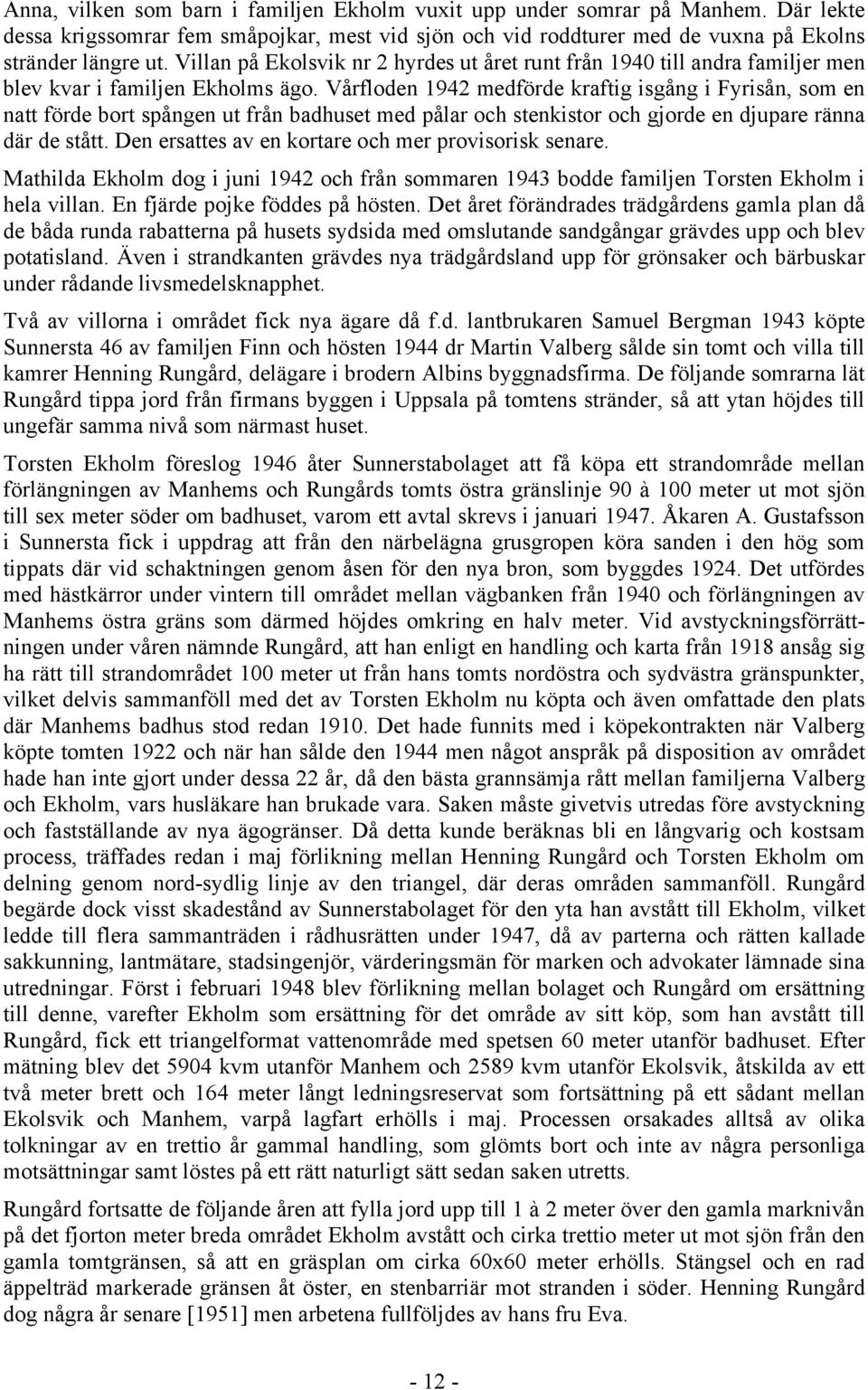 Anna, vilken som barn i familjen Ekholm vuxit upp under somrar på Manhem. Där lekte dessa krigssomrar fem småpojkar, mest vid sjön och vid roddturer med de vuxna på Ekolns stränder längre ut. Villan på Ekolsvik nr 2 hyrdes ut året runt från 1940 till andra familjer men blev kvar i familjen Ekholms ägo. Vårfloden 1942 medförde kraftig isgång i Fyrisån, som en natt förde bort spången ut från badhuset med pålar och stenkistor och gjorde en djupare ränna där de stått. Den ersattes av en kortare och mer provisorisk senare.

Mathilda Ekholm dog i juni 1942 och från sommaren 1943 bodde familjen Torsten Ekholm i hela villan. En fjärde pojke föddes på hösten. Det året förändrades trädgårdens gamla plan då de båda runda rabatterna på husets sydsida med omslutande sandgångar grävdes upp och blev potatisland. Även i strandkanten grävdes nya trädgårdsland upp för grönsaker och bärbuskar under rådande livsmedelsknapphet.

Två av villorna i området fick nya ägare då f.d. lantbrukaren Samuel Bergman 1943 köpte Sunnersta 46 av familjen Finn och hösten 1944 dr Martin Valberg sålde sin tomt och villa till kamrer Henning Rungård, delägare i brodern Albins byggnadsfirma. De följande somrarna lät Rungård tippa jord från firmans byggen i Uppsala på tomtens stränder, så att ytan höjdes till ungefär samma nivå som närmast huset.

Torsten Ekholm föreslog 1946 åter Sunnerstabolaget att få köpa ett strandområde mellan förlängningen av Manhems och Rungårds tomts östra gränslinje 90 à 100 meter ut mot sjön till sex meter söder om badhuset, varom ett avtal skrevs i januari 1947. Åkaren A. Gustafsson i Sunnersta fick i uppdrag att från den närbelägna grusgropen köra sanden i den hög som tippats där vid schaktningen genom åsen för den nya bron, som byggdes 1924. Det utfördes med hästkärror under vintern till området mellan vägbanken från 1940 och förlängningen av Manhems östra gräns som därmed höjdes omkring en halv meter. Vid avstyckningsförrättningen under våren nämnde Rungård, att han enligt en handling och karta från 1918 ansåg sig ha rätt till strandområdet 100 meter ut från hans tomts nordöstra och sydvästra gränspunkter, vilket delvis sammanföll med det av Torsten Ekholm nu köpta och även omfattade den plats där Manhems badhus stod redan 1910. Det hade funnits med i köpekontrakten när Valberg köpte tomten 1922 och när han sålde den 1944 men något anspråk på disposition av området hade han inte gjort under dessa 22 år, då den bästa grannsämja rått mellan familjerna Valberg och Ekholm, vars husläkare han brukade vara. Saken måste givetvis utredas före avstyckning och fastställande av nya ägogränser. Då detta kunde beräknas bli en långvarig och kostsam process, träffades redan i maj förlikning mellan Henning Rungård och Torsten Ekholm om delning genom nord-sydlig linje av den triangel, där deras områden sammanföll. Rungård begärde dock visst skadestånd av Sunnerstabolaget för den yta han avstått till Ekholm, vilket ledde till flera sammanträden i rådhusrätten under 1947, då av parterna och rätten kallade sakkunning, lantmätare, stadsingenjör, värderingsmän för marken och advokater lämnade sina utredningar. Först i februari 1948 blev förlikning mellan bolaget och Rungård om ersättning till denne, varefter Ekholm som ersättning för det område av sitt köp, som han avstått till Rungård, fick ett triangelformat vattenområde med spetsen 60 meter utanför badhuset. Efter mätning blev det 5904 kvm utanför Manhem och 2589 kvm utanför Ekolsvik, åtskilda av ett två meter brett och 164 meter långt ledningsreservat som fortsättning på ett sådant mellan Ekolsvik och Manhem, varpå lagfart erhölls i maj. Processen orsakades alltså av olika tolkningar av en trettio år gammal handling, som glömts bort och inte av några personliga motsättningar samt löstes på ett rätt naturligt sätt sedan saken utretts.

Rungård fortsatte de följande åren att fylla jord upp till 1 à 2 meter över den gamla marknivån på det fjorton meter breda området Ekholm avstått och cirka trettio meter ut mot sjön från den gamla tomtgränsen, så att en gräsplan om cirka 60x60 meter erhölls. Stängsel och en rad äppelträd markerade gränsen åt öster, en stenbarriär mot stranden i söder. Henning Rungård dog några år senare [1951] men arbetena fullföljdes av hans fru Eva.

- 12 -